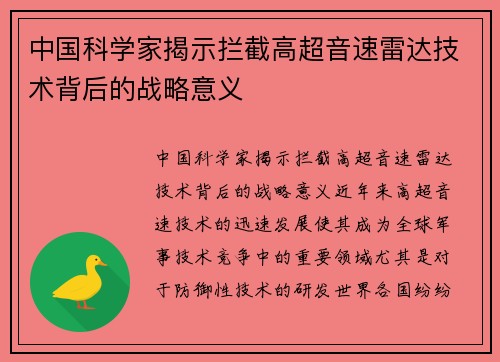 中国科学家揭示拦截高超音速雷达技术背后的战略意义

中国科学家揭示拦截高超音速雷达技术背后的战略意义近年来高超音速技术的迅速发展使其成为全球军事技术竞争中的重要领域尤其是对于防御性技术的研发世界各国纷纷